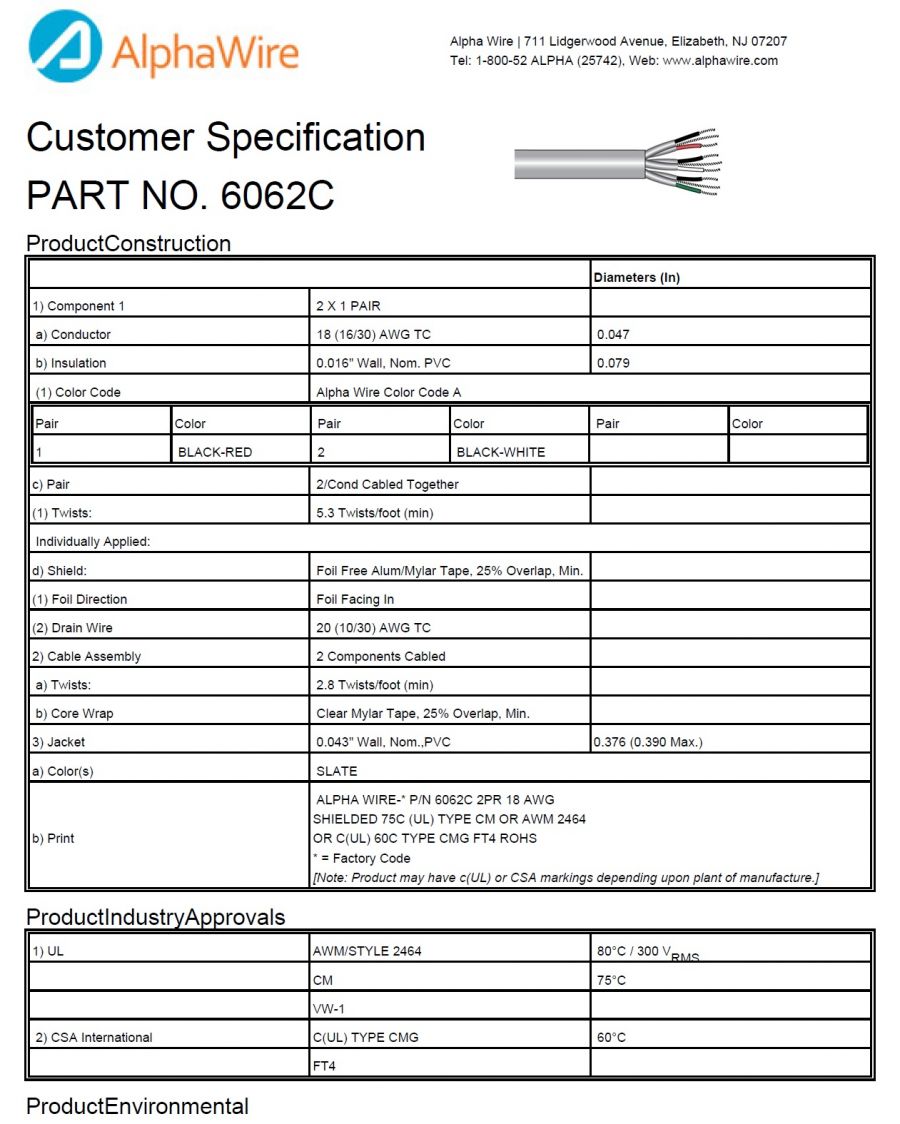 AlphaWire

Alpha Wire | 711 Lidgerwood Avenue, Elizabeth, NJ 07207
Tel: 1-800-52 ALPHA (25742), Web: www.alphawire.com

Customer Specification
PART NO. 6062C

ProductConstruction

| | | Diameters (In) |
|---|---|---|
| 1) Component 1 | 2 X 1 PAIR | |
| a) Conductor | 18 (16/30) AWG TC | 0.047 |
| b) Insulation | 0.016" Wall, Nom. PVC | 0.079 |
| (1) Color Code | Alpha Wire Color Code A | |

| Pair | Color | Pair | Color | Pair | Color |
|---|---|---|---|---|---|
| 1 | BLACK-RED | 2 | BLACK-WHITE | | |

| | | |
|---|---|---|
| c) Pair | 2/Cond Cabled Together | |
| (1) Twists: | 5.3 Twists/foot (min) | |
| Individually Applied: | | |
| d) Shield: | Foil Free Alum/Mylar Tape, 25% Overlap, Min. | |
| (1) Foil Direction | Foil Facing In | |
| (2) Drain Wire | 20 (10/30) AWG TC | |
| 2) Cable Assembly | 2 Components Cabled | |
| a) Twists: | 2.8 Twists/foot (min) | |
| b) Core Wrap | Clear Mylar Tape, 25% Overlap, Min. | |
| 3) Jacket | 0.043" Wall, Nom.,PVC | 0.376 (0.390 Max.) |
| a) Color(s) | SLATE | |
| b) Print | ALPHA WIRE-* P/N 6062C 2PR 18 AWG SHIELDED 75C (UL) TYPE CM OR AWM 2464 OR C(UL) 60C TYPE CMG FT4 ROHS * = Factory Code [Note: Product may have c(UL) or CSA markings depending upon plant of manufacture.] | |

ProductIndustryApprovals

| | | |
|---|---|---|
| 1) UL | AWM/STYLE 2464 | 80°C / 300 $V_{RMS}$ |
| | CM | 75°C |
| | VW-1 | |
| 2) CSA International | C(UL) TYPE CMG | 60°C |
| | FT4 | |

ProductEnvironmental